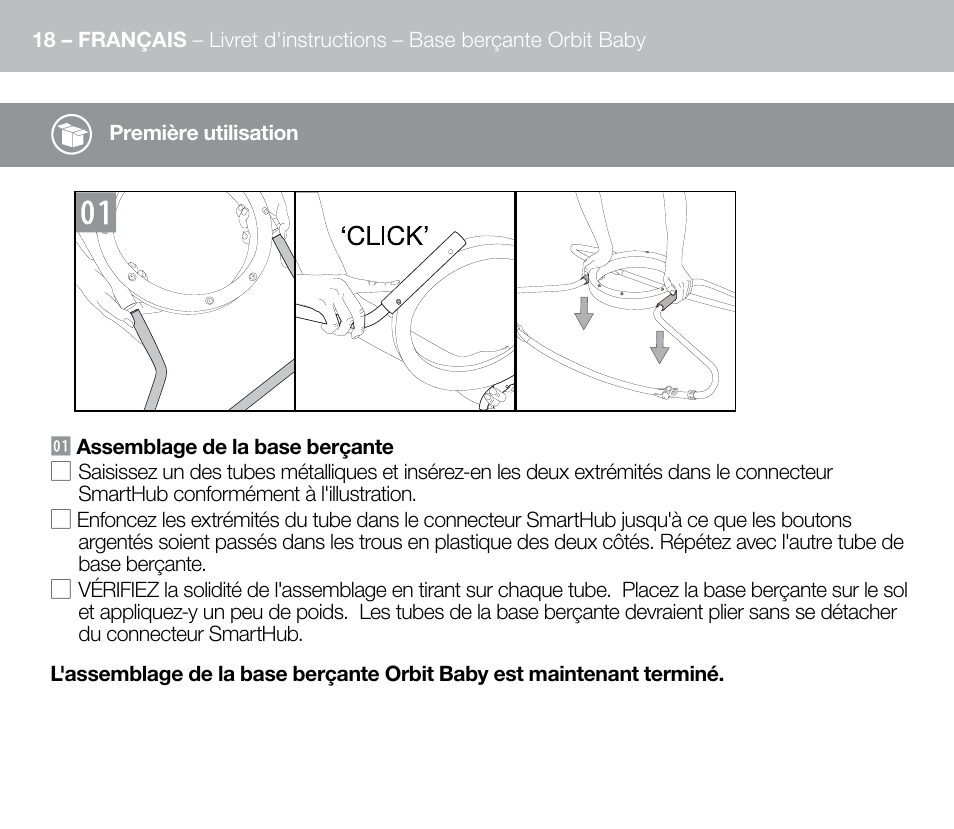 18 – FRANÇAIS – Livret d'instructions – Base berçante Orbit Baby

Première utilisation

01

'CLICK'

01 Assemblage de la base berçante

☐ Saisissez un des tubes métalliques et insérez-en les deux extrémités dans le connecteur SmartHub conformément à l'illustration.

☐ Enfoncez les extrémités du tube dans le connecteur SmartHub jusqu'à ce que les boutons argentés soient passés dans les trous en plastique des deux côtés. Répétez avec l'autre tube de base berçante.

☐ VÉRIFIEZ la solidité de l'assemblage en tirant sur chaque tube. Placez la base berçante sur le sol et appliquez-y un peu de poids. Les tubes de la base berçante devraient plier sans se détacher du connecteur SmartHub.

L'assemblage de la base berçante Orbit Baby est maintenant terminé.